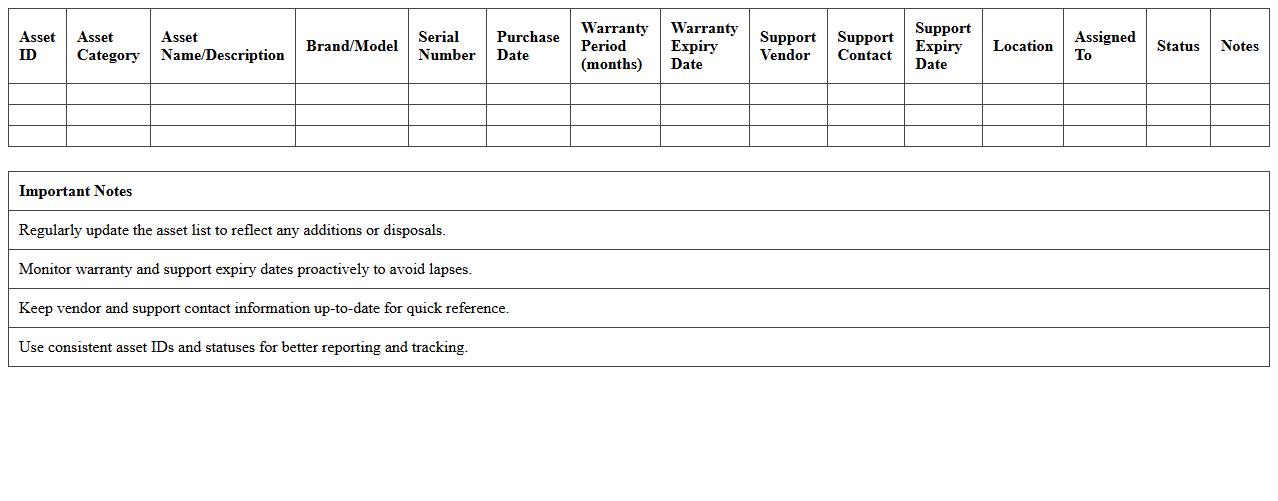 | Asset ID | Asset Category | Asset Name/Description | Brand/Model | Serial Number | Purchase Date | Warranty Period (months) | Warranty Expiry Date | Support Vendor | Support Contact | Support Expiry Date | Location | Assigned To | Status | Notes |
|---|---|---|---|---|---|---|---|---|---|---|---|---|---|---|
| | | | | | | | | | | | | | | |
| | | | | | | | | | | | | | | |
| | | | | | | | | | | | | | | |

| Important Notes |
|---|
| Regularly update the asset list to reflect any additions or disposals. |
| Monitor warranty and support expiry dates proactively to avoid lapses. |
| Keep vendor and support contact information up-to-date for quick reference. |
| Use consistent asset IDs and statuses for better reporting and tracking. |